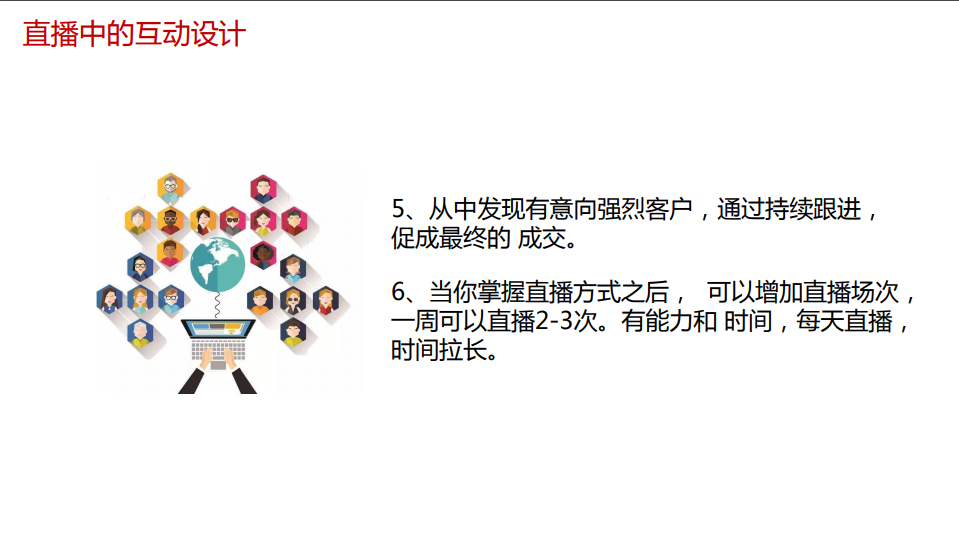 直播中的互动设计

5、从中发现有意向强烈客户，通过持续跟进，促成最终的 成交。

6、当你掌握直播方式之后， 可以增加直播场次，一周可以直播2-3次。有能力和 时间，每天直播，时间拉长。